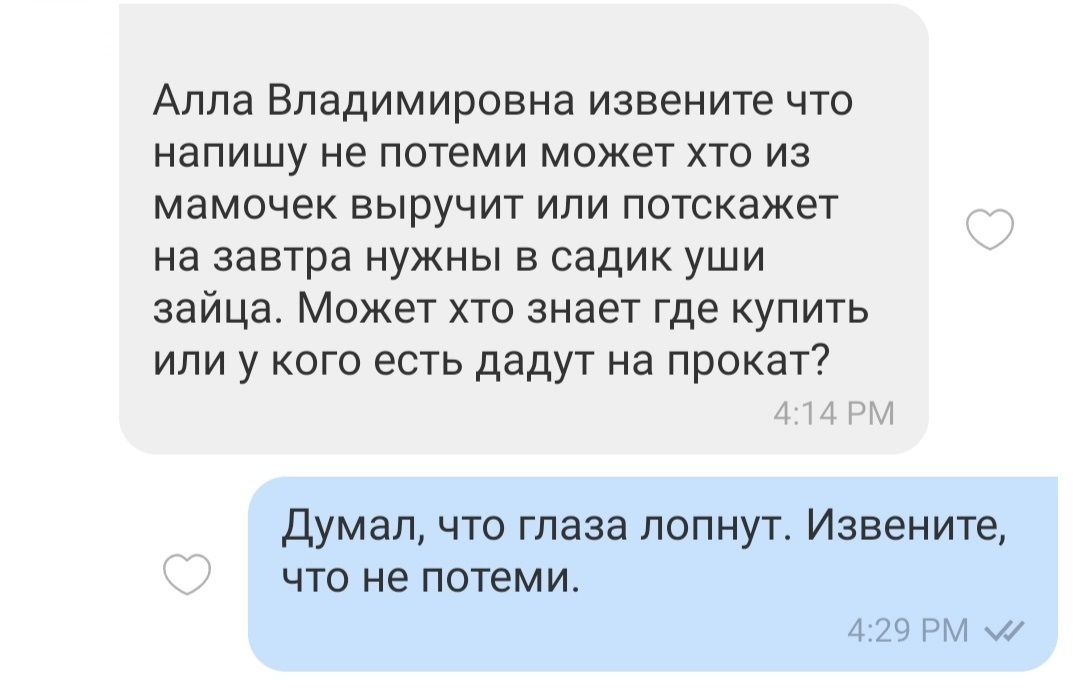 Алла Владимировна извените что напишу не потеми может хто из мамочек выручит или потскажет на завтра нужны в садик уши зайца. Может хто знает где купить или у кого есть дадут на прокат?
4:14 PM

Думал, что глаза лопнут. Извените, что не потеми.
4:29 PM